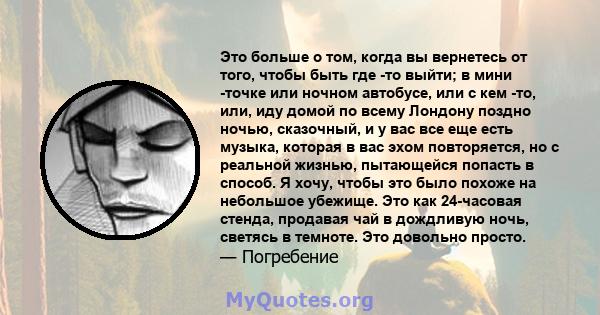 Это больше о том, когда вы вернетесь от того, чтобы быть где -то выйти; в мини -точке или ночном автобусе, или с кем -то, или, иду домой по всему Лондону поздно ночью, сказочный, и у вас все еще есть музыка, которая в вас эхом повторяется, но с реальной жизнью, пытающейся попасть в способ. Я хочу, чтобы это было похоже на небольшое убежище. Это как 24-часовая стенда, продавая чай в дождливую ночь, светясь в темноте. Это довольно просто.
— Погребение

MyQuotes.org